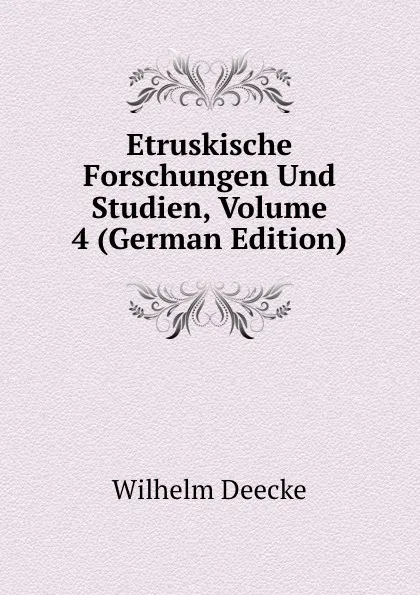 Etruskische Forschungen Und Studien, Volume 4 (German Edition)

Wilhelm Deecke